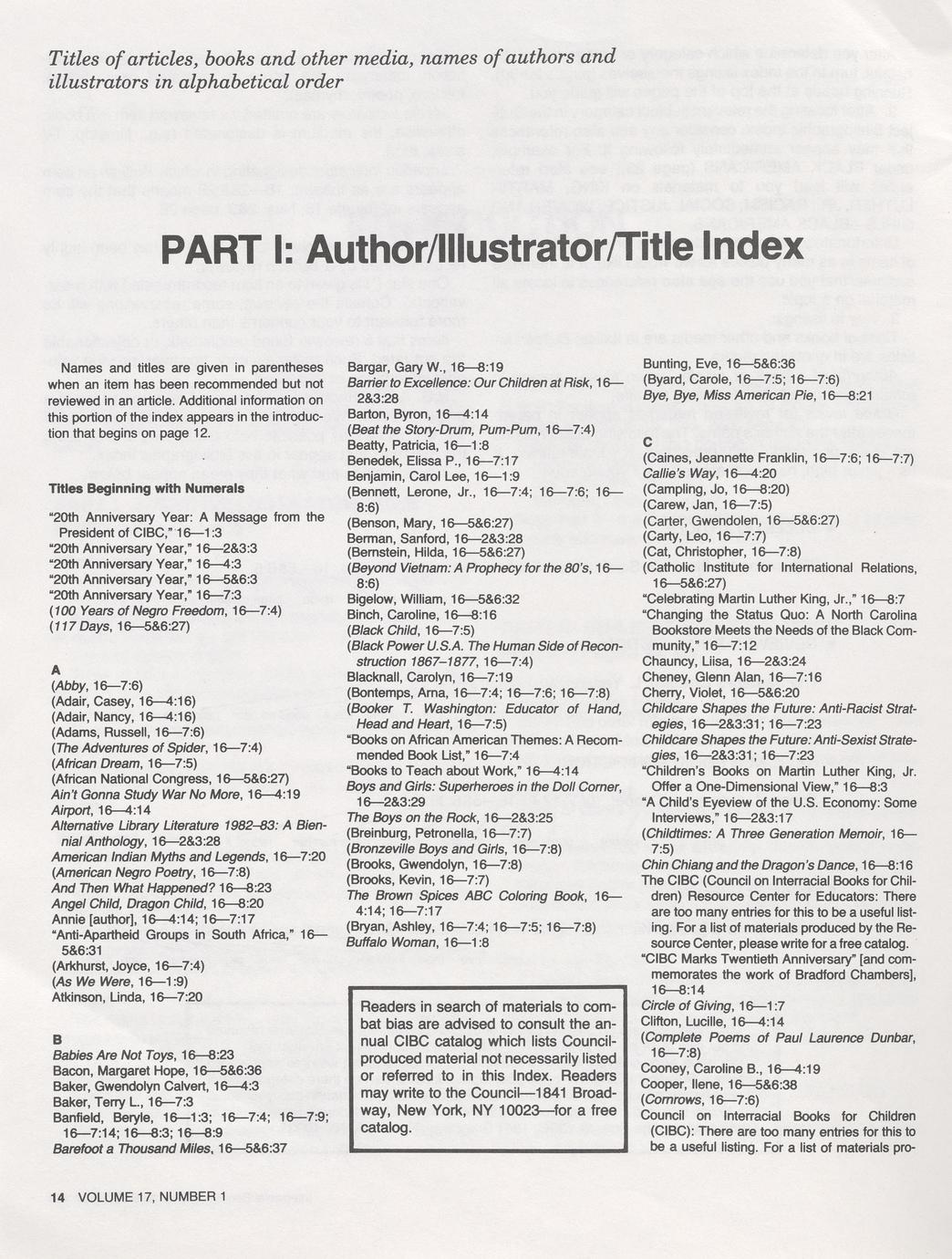 Titles of articles, books and other media, names of authors and illustrators in alphabetical order

PART I: Author/Illustrator/Title Index

Names and titles are given in parentheses when an item has been recommended but not reviewed in an article. Additional information on this portion of the index appears in the introduction that begins on page 12.

Titles Beginning with Numerals

"20th Anniversary Year: A Message from the President of CIBC," 16—1:3
"20th Anniversary Year," 16—2&3:3
"20th Anniversary Year," 16—4:3
"20th Anniversary Year," 16—5&6:3
"20th Anniversary Year," 16—7:3
(100 Years of Negro Freedom, 16—7:4)
(117 Days, 16—5&6:27)

A
(Abby, 16—7:6)
(Adair, Casey, 16—4:16)
(Adair, Nancy, 16—4:16)
(Adams, Russell, 16—7:6)
(The Adventures of Spider, 16—7:4)
(African Dream, 16—7:5)
(African National Congress, 16—5&6:27)
Ain't Gonna Study War No More, 16—4:19
Airport, 16—4:14
Alternative Library Literature 1982–83: A Biennial Anthology, 16—2&3:28
American Indian Myths and Legends, 16—7:20
(American Negro Poetry, 16—7:8)
And Then What Happened? 16—8:23
Angel Child, Dragon Child, 16—8:20
Annie [author], 16—4:14; 16—7:17
"Anti-Apartheid Groups in South Africa," 16—5&6:31
(Arkhurst, Joyce, 16—7:4)
(As We Were, 16—1:9)
Atkinson, Linda, 16—7:20

B
Babies Are Not Toys, 16—8:23
Bacon, Margaret Hope, 16—5&6:36
Baker, Gwendolyn Calvert, 16—4:3
Baker, Terry L., 16—7:3
Banfield, Beryle, 16—1:3; 16—7:4; 16—7:9; 16—7:14; 16—8:3; 16—8:9
Barefoot a Thousand Miles, 16—5&6:37

Bargar, Gary W., 16—8:19
Barrier to Excellence: Our Children at Risk, 16—2&3:28
Barton, Byron, 16—4:14
(Beat the Story-Drum, Pum-Pum, 16—7:4)
Beatty, Patricia, 16—1:8
Benedek, Elissa P., 16—7:17
Benjamin, Carol Lee, 16—1:9
(Bennett, Lerone, Jr., 16—7:4; 16—7:6; 16—8:6)
(Benson, Mary, 16—5&6:27)
Berman, Sanford, 16—2&3:28
(Bernstein, Hilda, 16—5&6:27)
(Beyond Vietnam: A Prophecy for the 80's, 16—8:6)
Bigelow, William, 16—5&6:32
Binch, Caroline, 16—8:16
(Black Child, 16—7:5)
(Black Power U.S.A. The Human Side of Reconstruction 1867–1877, 16—7:4)
Blacknall, Carolyn, 16—7:19
(Bontemps, Arna, 16—7:4; 16—7:6; 16—7:8)
(Booker T. Washington: Educator of Hand, Head and Heart, 16—7:5)
"Books on African American Themes: A Recommended Book List," 16—7:4
"Books to Teach about Work," 16—4:14
Boys and Girls: Superheroes in the Doll Corner, 16—2&3:29
The Boys on the Rock, 16—2&3:25
(Breinburg, Petronella, 16—7:7)
(Bronzeville Boys and Girls, 16—7:8)
(Brooks, Gwendolyn, 16—7:8)
(Brooks, Kevin, 16—7:7)
The Brown Spices ABC Coloring Book, 16—4:14; 16—7:17
(Bryan, Ashley, 16—7:4; 16—7:5; 16—7:8)
Buffalo Woman, 16—1:8

Readers in search of materials to combat bias are advised to consult the annual CIBC catalog which lists Council-produced material not necessarily listed or referred to in this Index. Readers may write to the Council—1841 Broadway, New York, NY 10023—for a free catalog.

Bunting, Eve, 16—5&6:36
(Byard, Carole, 16—7:5; 16—7:6)
Bye, Bye, Miss American Pie, 16—8:21

C
(Caines, Jeannette Franklin, 16—7:6; 16—7:7)
Callie's Way, 16—4:20
(Campling, Jo, 16—8:20)
(Carew, Jan, 16—7:5)
(Carter, Gwendolen, 16—5&6:27)
(Carty, Leo, 16—7:7)
(Cat, Christopher, 16—7:8)
(Catholic Institute for International Relations, 16—5&6:27)
"Celebrating Martin Luther King, Jr.," 16—8:7
"Changing the Status Quo: A North Carolina Bookstore Meets the Needs of the Black Community," 16—7:12
Chauncy, Liisa, 16—2&3:24
Cheney, Glenn Alan, 16—7:16
Cherry, Violet, 16—5&6:20
Childcare Shapes the Future: Anti-Racist Strategies, 16—2&3:31; 16—7:23
Childcare Shapes the Future: Anti-Sexist Strategies, 16—2&3:31; 16—7:23
"Children's Books on Martin Luther King, Jr. Offer a One-Dimensional View," 16—8:3
"A Child's Eyeview of the U.S. Economy: Some Interviews," 16—2&3:17
(Childtimes: A Three Generation Memoir, 16—7:5)
Chin Chiang and the Dragon's Dance, 16—8:16
The CIBC (Council on Interracial Books for Children) Resource Center for Educators: There are too many entries for this to be a useful listing. For a list of materials produced by the Resource Center, please write for a free catalog.
"CIBC Marks Twentieth Anniversary" [and commemorates the work of Bradford Chambers], 16—8:14
Circle of Giving, 16—1:7
Clifton, Lucille, 16—4:14
(Complete Poems of Paul Laurence Dunbar, 16—7:8)
Cooney, Caroline B., 16—4:19
Cooper, Ilene, 16—5&6:38
(Cornrows, 16—7:6)
Council on Interracial Books for Children (CIBC): There are too many entries for this to be a useful listing. For a list of materials pro-

14 VOLUME 17, NUMBER 1